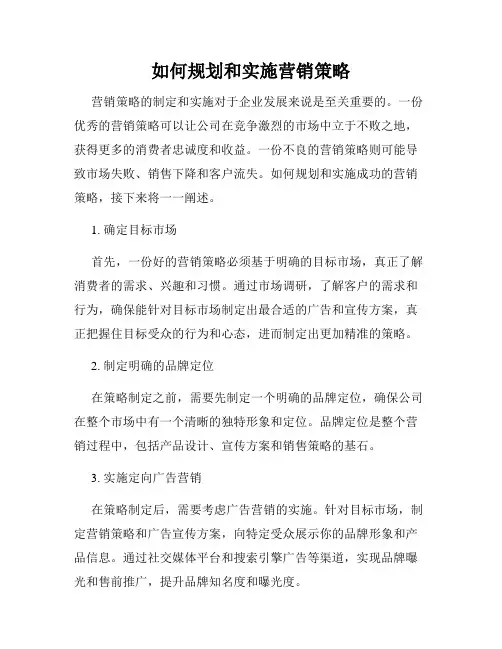 如何规划和实施营销策略

营销策略的制定和实施对于企业发展来说是至关重要的。一份优秀的营销策略可以让公司在竞争激烈的市场中立于不败之地，获得更多的消费者忠诚度和收益。一份不良的营销策略则可能导致市场失败、销售下降和客户流失。如何规划和实施成功的营销策略，接下来将一一阐述。

1. 确定目标市场

首先，一份好的营销策略必须基于明确的目标市场，真正了解消费者的需求、兴趣和习惯。通过市场调研，了解客户的需求和行为，确保能针对目标市场制定出最合适的广告和宣传方案，真正把握住目标受众的行为和心态，进而制定出更加精准的策略。

2. 制定明确的品牌定位

在策略制定之前，需要先制定一个明确的品牌定位，确保公司在整个市场中有一个清晰的独特形象和定位。品牌定位是整个营销过程中，包括产品设计、宣传方案和销售策略的基石。

3. 实施定向广告营销

在策略制定后，需要考虑广告营销的实施。针对目标市场，制定营销策略和广告宣传方案，向特定受众展示你的品牌形象和产品信息。通过社交媒体平台和搜索引擎广告等渠道，实现品牌曝光和售前推广，提升品牌知名度和曝光度。